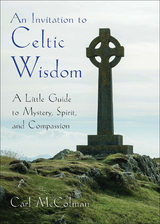 An Invitation to
Celtic
Wisdom

A Little Guide
to Mystery, Spirit,
and Compassion

Carl McColman